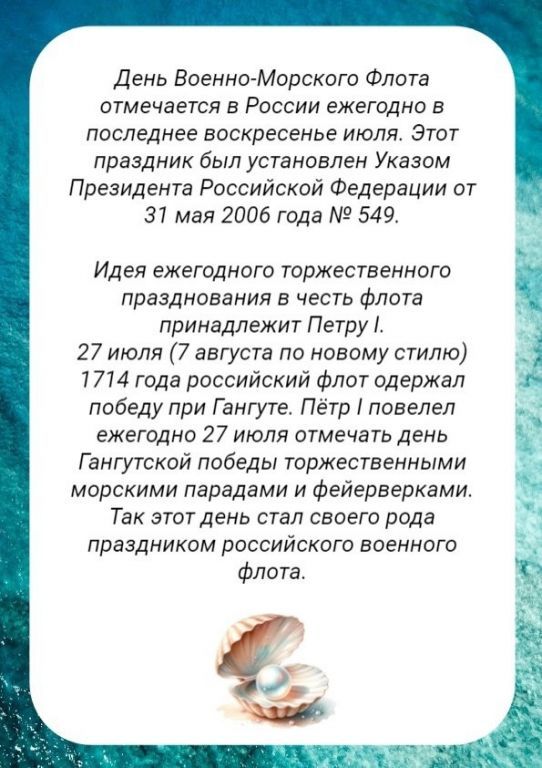 День Военно-Морского Флота отмечается в России ежегодно в последнее воскресенье июля. Этот праздник был установлен Указом Президента Российской Федерации от 31 мая 2006 года № 549.

Идея ежегодного торжественного празднования в честь флота принадлежит Петру I.
27 июля (7 августа по новому стилю) 1714 года российский флот одержал победу при Гангуте. Пётр I повелел ежегодно 27 июля отмечать день Гангутской победы торжественными морскими парадами и фейерверками. Так этот день стал своего рода праздником российского военного флота.